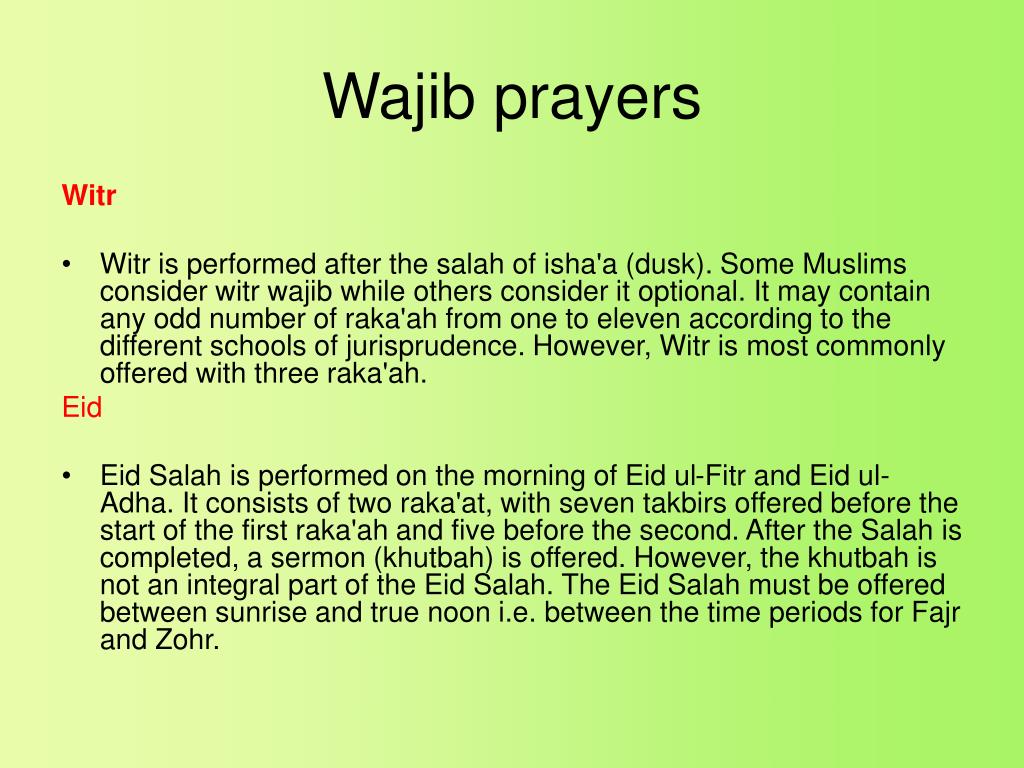 Wajib prayers

Witr

• Witr is performed after the salah of isha'a (dusk). Some Muslims consider witr wajib while others consider it optional. It may contain any odd number of raka'ah from one to eleven according to the different schools of jurisprudence. However, Witr is most commonly offered with three raka'ah.

Eid

• Eid Salah is performed on the morning of Eid ul-Fitr and Eid ul-Adha. It consists of two raka'at, with seven takbirs offered before the start of the first raka'ah and five before the second. After the Salah is completed, a sermon (khutbah) is offered. However, the khutbah is not an integral part of the Eid Salah. The Eid Salah must be offered between sunrise and true noon i.e. between the time periods for Fajr and Zohr.